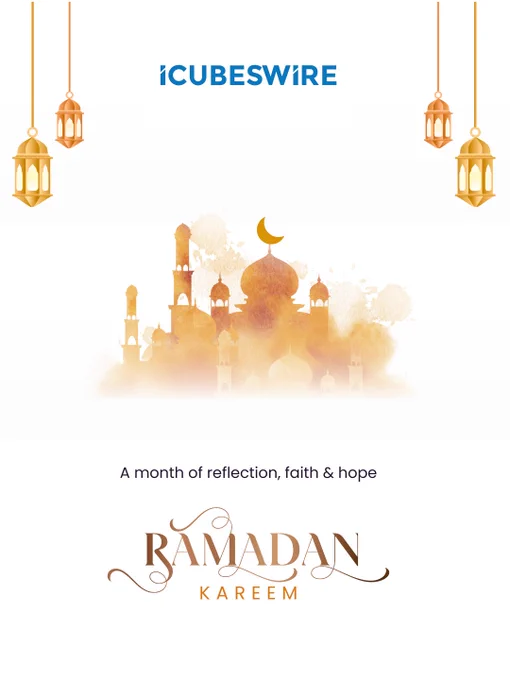 iCUBESWiRE

A month of reflection, faith & hope

RAMADAN
KAREEM